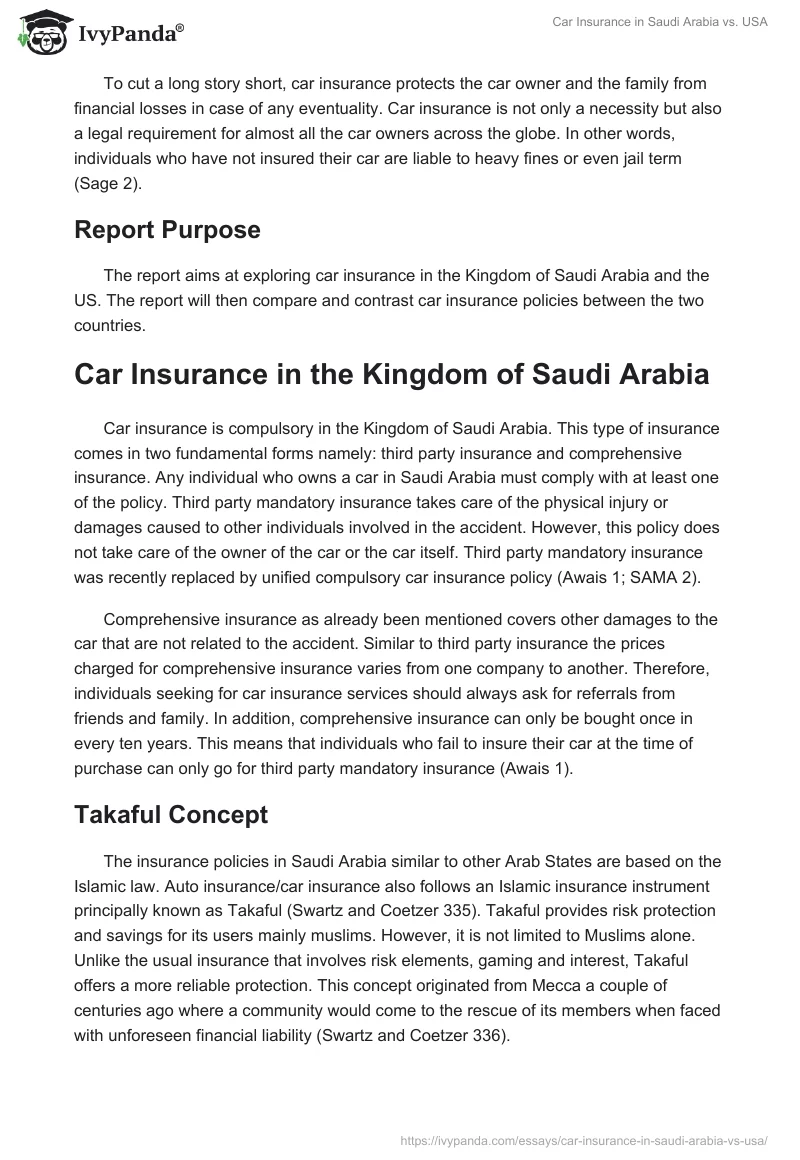 IvyPanda®

Car Insurance in Saudi Arabia vs. USA

To cut a long story short, car insurance protects the car owner and the family from financial losses in case of any eventuality. Car insurance is not only a necessity but also a legal requirement for almost all the car owners across the globe. In other words, individuals who have not insured their car are liable to heavy fines or even jail term (Sage 2).

Report Purpose

The report aims at exploring car insurance in the Kingdom of Saudi Arabia and the US. The report will then compare and contrast car insurance policies between the two countries.

Car Insurance in the Kingdom of Saudi Arabia

Car insurance is compulsory in the Kingdom of Saudi Arabia. This type of insurance comes in two fundamental forms namely: third party insurance and comprehensive insurance. Any individual who owns a car in Saudi Arabia must comply with at least one of the policy. Third party mandatory insurance takes care of the physical injury or damages caused to other individuals involved in the accident. However, this policy does not take care of the owner of the car or the car itself. Third party mandatory insurance was recently replaced by unified compulsory car insurance policy (Awais 1; SAMA 2).

Comprehensive insurance as already been mentioned covers other damages to the car that are not related to the accident. Similar to third party insurance the prices charged for comprehensive insurance varies from one company to another. Therefore, individuals seeking for car insurance services should always ask for referrals from friends and family. In addition, comprehensive insurance can only be bought once in every ten years. This means that individuals who fail to insure their car at the time of purchase can only go for third party mandatory insurance (Awais 1).

Takaful Concept

The insurance policies in Saudi Arabia similar to other Arab States are based on the Islamic law. Auto insurance/car insurance also follows an Islamic insurance instrument principally known as Takaful (Swartz and Coetzer 335). Takaful provides risk protection and savings for its users mainly muslims. However, it is not limited to Muslims alone. Unlike the usual insurance that involves risk elements, gaming and interest, Takaful offers a more reliable protection. This concept originated from Mecca a couple of centuries ago where a community would come to the rescue of its members when faced with unforeseen financial liability (Swartz and Coetzer 336).

https://ivypanda.com/essays/car-insurance-in-saudi-arabia-vs-usa/